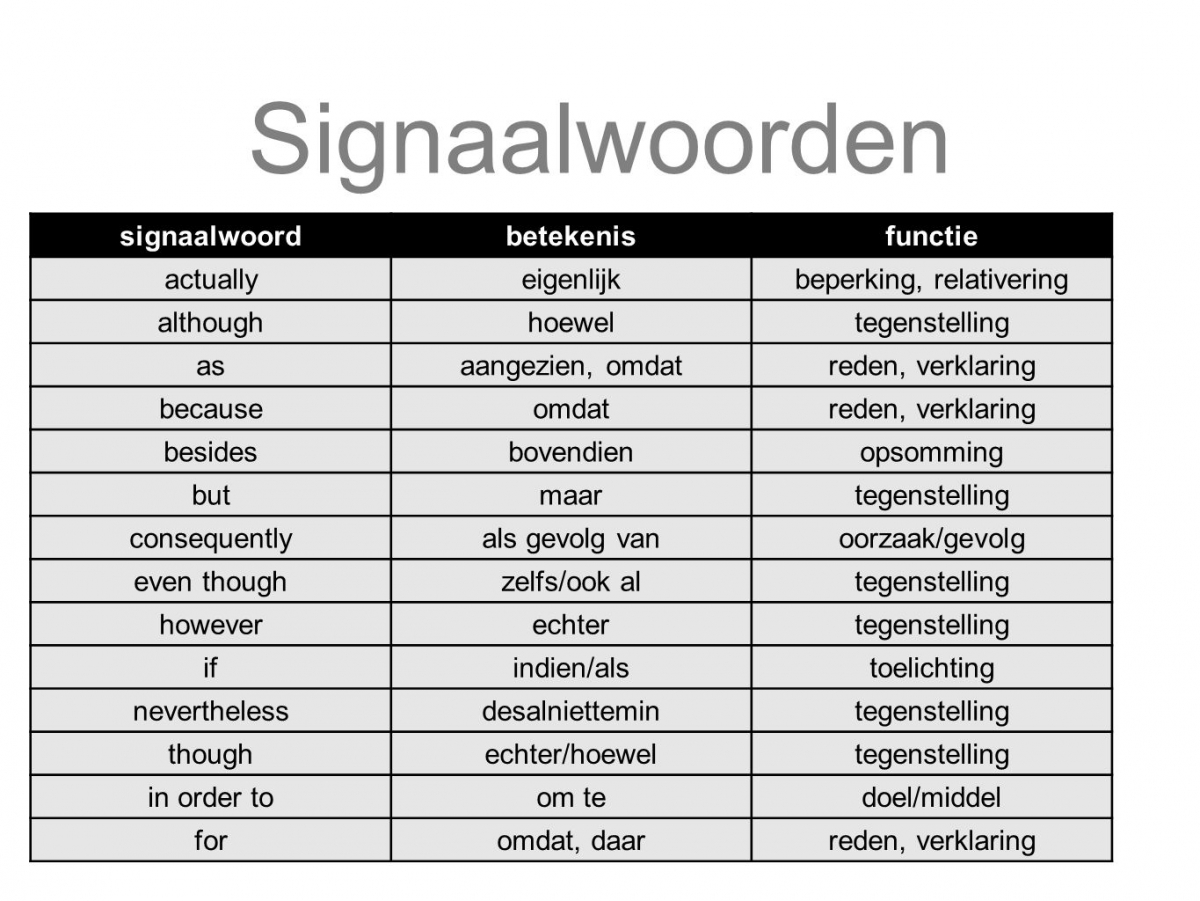 Signaalwoorden

| signaalwoord | betekenis | functie |
|---|---|---|
| actually | eigenlijk | beperking, relativering |
| although | hoewel | tegenstelling |
| as | aangezien, omdat | reden, verklaring |
| because | omdat | reden, verklaring |
| besides | bovendien | opsomming |
| but | maar | tegenstelling |
| consequently | als gevolg van | oorzaak/gevolg |
| even though | zelfs/ook al | tegenstelling |
| however | echter | tegenstelling |
| if | indien/als | toelichting |
| nevertheless | desalniettemin | tegenstelling |
| though | echter/hoewel | tegenstelling |
| in order to | om te | doel/middel |
| for | omdat, daar | reden, verklaring |